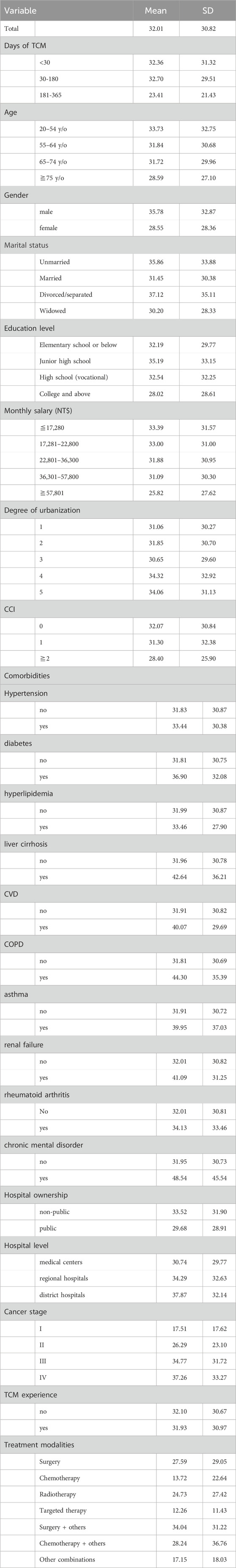 | Variable | | Mean | SD |
|---|---|---|---|
| Total | | 32.01 | 30.82 |
| Days of TCM | | | |
| | <30 | 32.36 | 31.32 |
| | 30-180 | 32.70 | 29.51 |
| | 181-365 | 23.41 | 21.43 |
| Age | | | |
| | 20–54 y/o | 33.73 | 32.75 |
| | 55–64 y/o | 31.84 | 30.68 |
| | 65–74 y/o | 31.72 | 29.96 |
| | ≧75 y/o | 28.59 | 27.10 |
| Gender | | | |
| | male | 35.78 | 32.87 |
| | female | 28.55 | 28.36 |
| Marital status | | | |
| | Unmarried | 35.86 | 33.88 |
| | Married | 31.45 | 30.38 |
| | Divorced/separated | 37.12 | 35.11 |
| | Widowed | 30.20 | 28.33 |
| Education level | | | |
| | Elementary school or below | 32.19 | 29.77 |
| | Junior high school | 35.19 | 33.15 |
| | High school (vocational) | 32.54 | 32.25 |
| | College and above | 28.02 | 28.61 |
| Monthly salary (NT$) | | | |
| | ≦17,280 | 33.39 | 31.57 |
| | 17,281–22,800 | 33.00 | 31.00 |
| | 22,801–36,300 | 31.88 | 30.95 |
| | 36,301–57,800 | 31.09 | 30.30 |
| | ≧57,801 | 25.82 | 27.62 |
| Degree of urbanization | | | |
| | 1 | 31.06 | 30.27 |
| | 2 | 31.85 | 30.70 |
| | 3 | 30.65 | 29.60 |
| | 4 | 34.32 | 32.92 |
| | 5 | 34.06 | 31.13 |
| CCI | | | |
| | 0 | 32.07 | 30.84 |
| | 1 | 31.30 | 32.38 |
| | ≧2 | 28.40 | 25.90 |
| Comorbidities | | | |
| Hypertension | | | |
| | no | 31.83 | 30.87 |
| | yes | 33.44 | 30.38 |
| diabetes | | | |
| | no | 31.81 | 30.75 |
| | yes | 36.90 | 32.08 |
| hyperlipidemia | | | |
| | no | 31.99 | 30.87 |
| | yes | 33.46 | 27.90 |
| liver cirrhosis | | | |
| | no | 31.96 | 30.78 |
| | yes | 42.64 | 36.21 |
| CVD | | | |
| | no | 31.91 | 30.82 |
| | yes | 40.07 | 29.69 |
| COPD | | | |
| | no | 31.81 | 30.69 |
| | yes | 44.30 | 35.39 |
| asthma | | | |
| | no | 31.91 | 30.72 |
| | yes | 39.95 | 37.03 |
| renal failure | | | |
| | no | 32.01 | 30.82 |
| | yes | 41.09 | 31.25 |
| rheumatoid arthritis | | | |
| | No | 32.01 | 30.81 |
| | yes | 34.13 | 33.46 |
| chronic mental disorder | | | |
| | no | 31.95 | 30.73 |
| | yes | 48.54 | 45.54 |
| Hospital ownership | | | |
| | non-public | 33.52 | 31.90 |
| | public | 29.68 | 28.91 |
| Hospital level | | | |
| | medical centers | 30.74 | 29.77 |
| | regional hospitals | 34.29 | 32.63 |
| | district hospitals | 37.87 | 32.14 |
| Cancer stage | | | |
| | I | 17.51 | 17.62 |
| | II | 26.29 | 23.10 |
| | III | 34.77 | 31.72 |
| | IV | 37.26 | 33.27 |
| TCM experience | | | |
| | no | 32.10 | 30.67 |
| | yes | 31.93 | 30.97 |
| Treatment modalities | | | |
| | Surgery | 27.59 | 29.05 |
| | Chemotherapy | 13.72 | 22.64 |
| | Radiotherapy | 24.73 | 27.42 |
| | Targeted therapy | 12.26 | 11.43 |
| | Surgery + others | 34.04 | 31.22 |
| | Chemotherapy + others | 28.24 | 36.76 |
| | Other combinations | 17.15 | 18.03 |